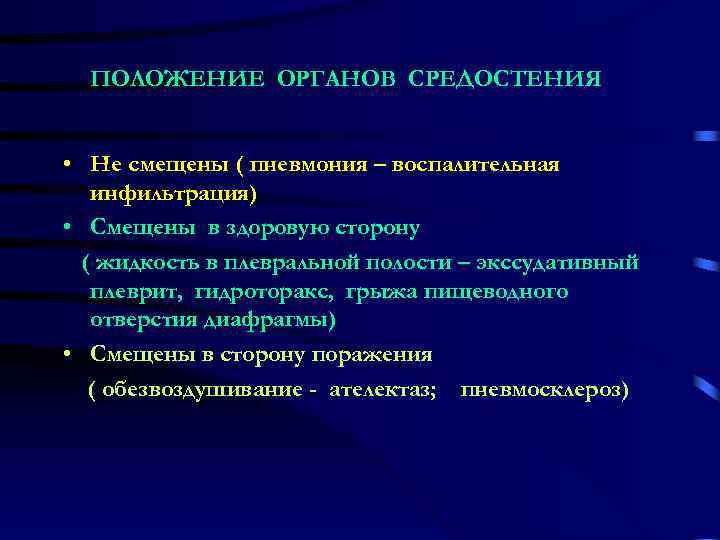 ПОЛОЖЕНИЕ ОРГАНОВ СРЕДОСТЕНИЯ

• Не смещены ( пневмония – воспалительная инфильтрация)

• Смещены в здоровую сторону

( жидкость в плевральной полости – экссудативный плеврит, гидроторакс, грыжа пищеводного отверстия диафрагмы)

• Смещены в сторону поражения

( обезвоздушивание - ателектаз; пневмосклероз)